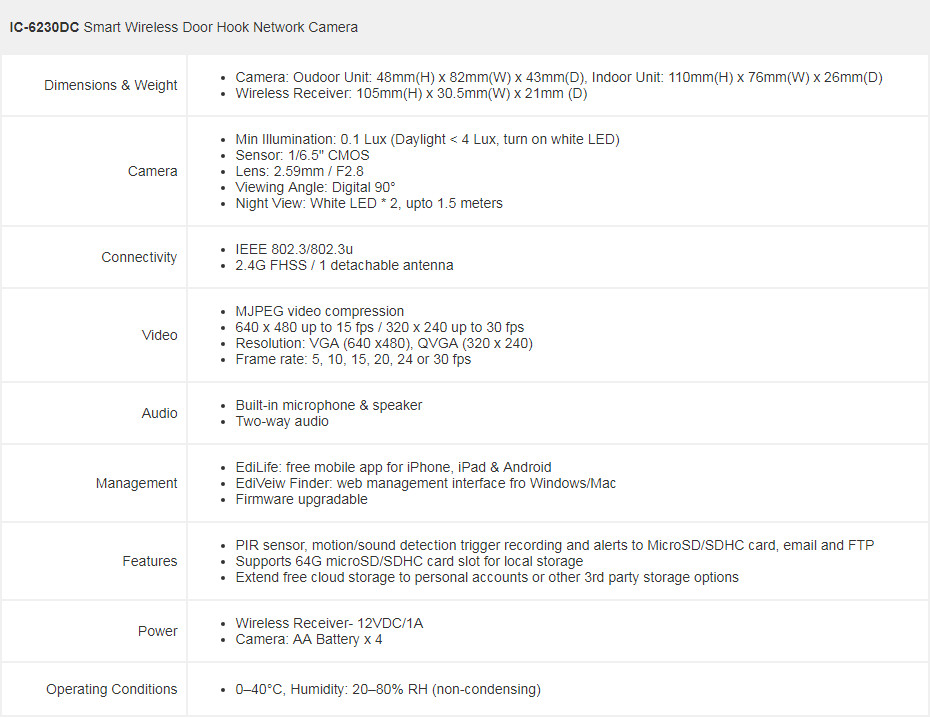 **IC-6230DC** Smart Wireless Door Hook Network Camera

| | |
|---|---|
| Dimensions & Weight | • Camera: Oudoor Unit: 48mm(H) x 82mm(W) x 43mm(D), Indoor Unit: 110mm(H) x 76mm(W) x 26mm(D)<br>• Wireless Receiver: 105mm(H) x 30.5mm(W) x 21mm (D) |
| Camera | • Min Illumination: 0.1 Lux (Daylight < 4 Lux, turn on white LED)<br>• Sensor: 1/6.5" CMOS<br>• Lens: 2.59mm / F2.8<br>• Viewing Angle: Digital 90°<br>• Night View: White LED * 2, upto 1.5 meters |
| Connectivity | • IEEE 802.3/802.3u<br>• 2.4G FHSS / 1 detachable antenna |
| Video | • MJPEG video compression<br>• 640 x 480 up to 15 fps / 320 x 240 up to 30 fps<br>• Resolution: VGA (640 x480), QVGA (320 x 240)<br>• Frame rate: 5, 10, 15, 20, 24 or 30 fps |
| Audio | • Built-in microphone & speaker<br>• Two-way audio |
| Management | • EdiLife: free mobile app for iPhone, iPad & Android<br>• EdiVeiw Finder: web management interface fro Windows/Mac<br>• Firmware upgradable |
| Features | • PIR sensor, motion/sound detection trigger recording and alerts to MicroSD/SDHC card, email and FTP<br>• Supports 64G microSD/SDHC card slot for local storage<br>• Extend free cloud storage to personal accounts or other 3rd party storage options |
| Power | • Wireless Receiver- 12VDC/1A<br>• Camera: AA Battery x 4 |
| Operating Conditions | • 0–40°C, Humidity: 20–80% RH (non-condensing) |